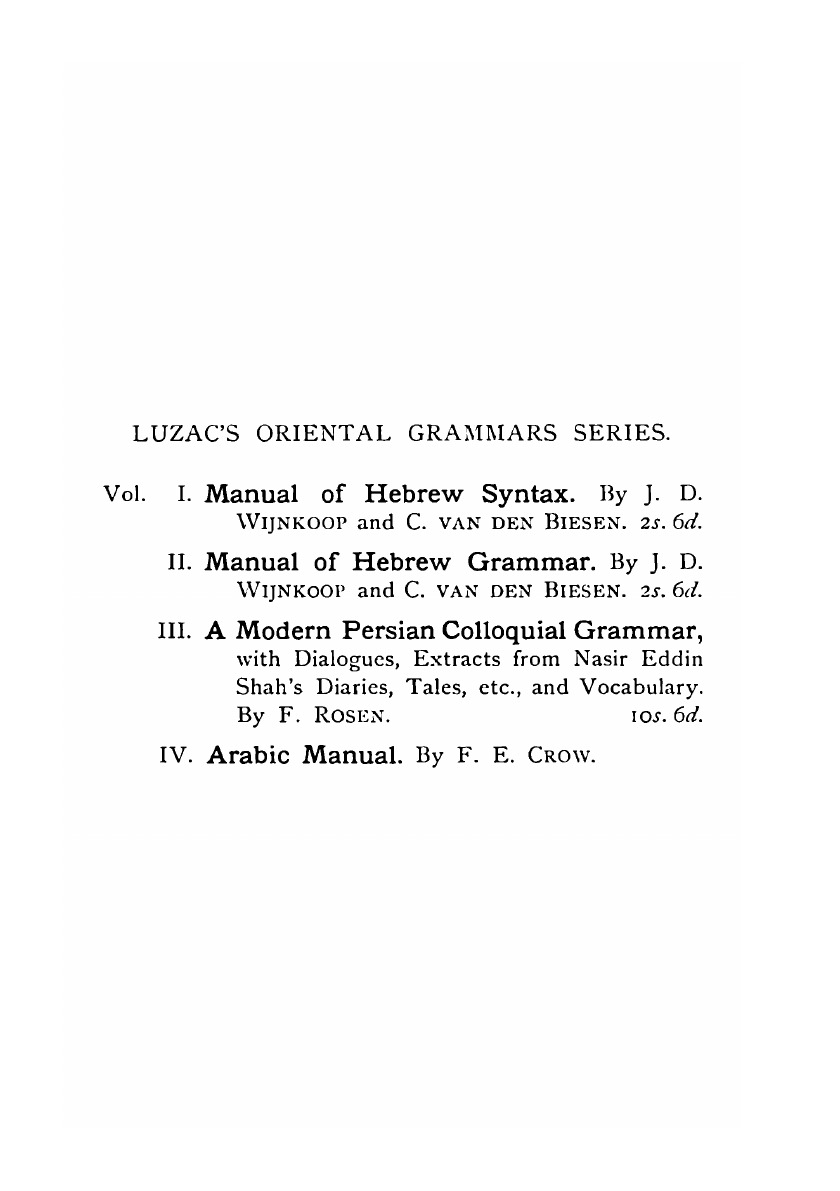 LUZAC'S ORIENTAL GRAMMARS SERIES.

Vol. I. Manual of Hebrew Syntax. By J. D. WIJNKOOP and C. VAN DEN BIESEN. 2s. 6d.

II. Manual of Hebrew Grammar. By J. D. WIJNKOOP and C. VAN DEN BIESEN. 2s. 6d.

III. A Modern Persian Colloquial Grammar, with Dialogues, Extracts from Nasir Eddin Shah's Diaries, Tales, etc., and Vocabulary. By F. ROSEN. 10s. 6d.

IV. Arabic Manual. By F. E. CROW.